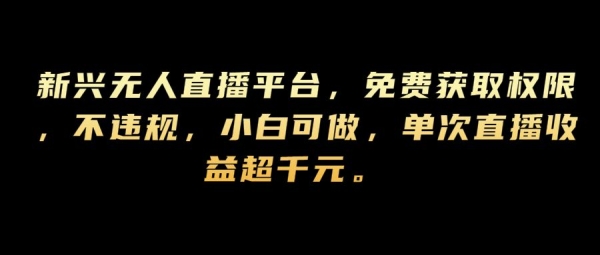 新兴无人直播平台，免费获取权限，不违规，小白可做，单次直播收益超千元。